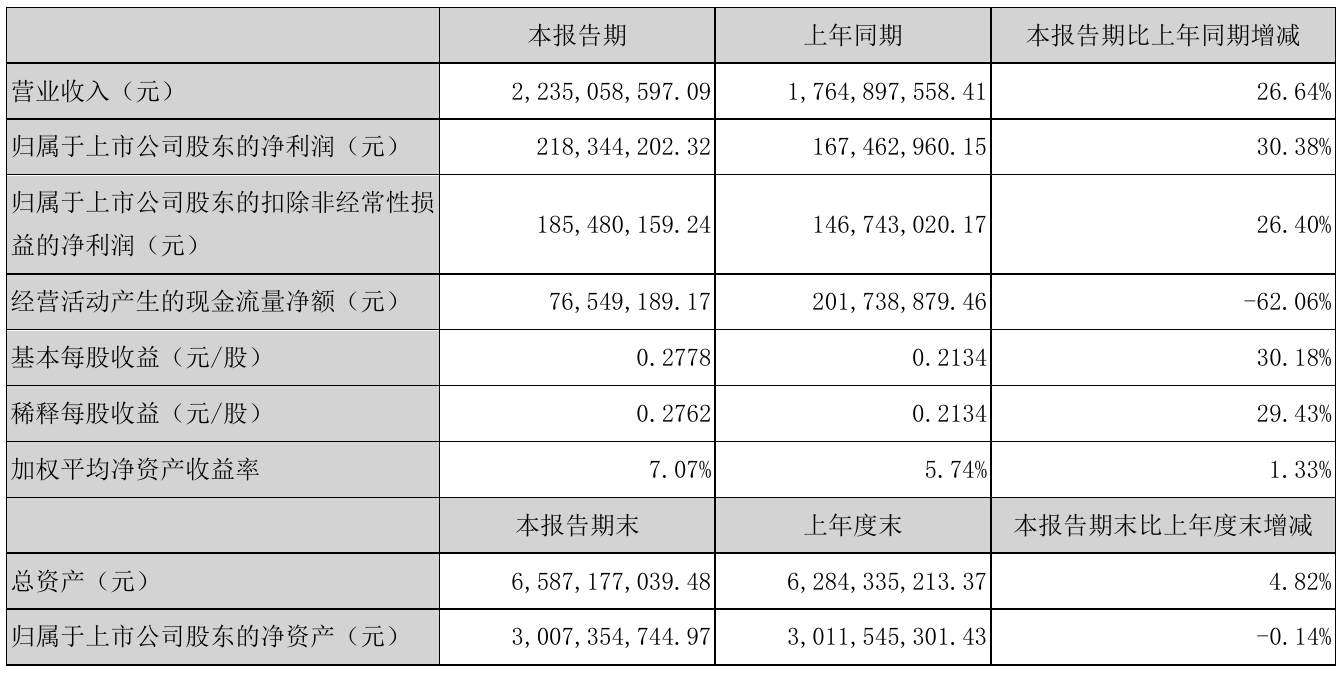 |  | 本报告期 | 上年同期 | 本报告期比上年同期增减 |
|---|---|---|---|
| 营业收入（元） | 2,235,058,597.09 | 1,764,897,558.41 | 26.64% |
| 归属于上市公司股东的净利润（元） | 218,344,202.32 | 167,462,960.15 | 30.38% |
| 归属于上市公司股东的扣除非经常性损益的净利润（元） | 185,480,159.24 | 146,743,020.17 | 26.40% |
| 经营活动产生的现金流量净额（元） | 76,549,189.17 | 201,738,879.46 | -62.06% |
| 基本每股收益（元/股） | 0.2778 | 0.2134 | 30.18% |
| 稀释每股收益（元/股） | 0.2762 | 0.2134 | 29.43% |
| 加权平均净资产收益率 | 7.07% | 5.74% | 1.33% |
|  | 本报告期末 | 上年度末 | 本报告期末比上年度末增减 |
| 总资产（元） | 6,587,177,039.48 | 6,284,335,213.37 | 4.82% |
| 归属于上市公司股东的净资产（元） | 3,007,354,744.97 | 3,011,545,301.43 | -0.14% |